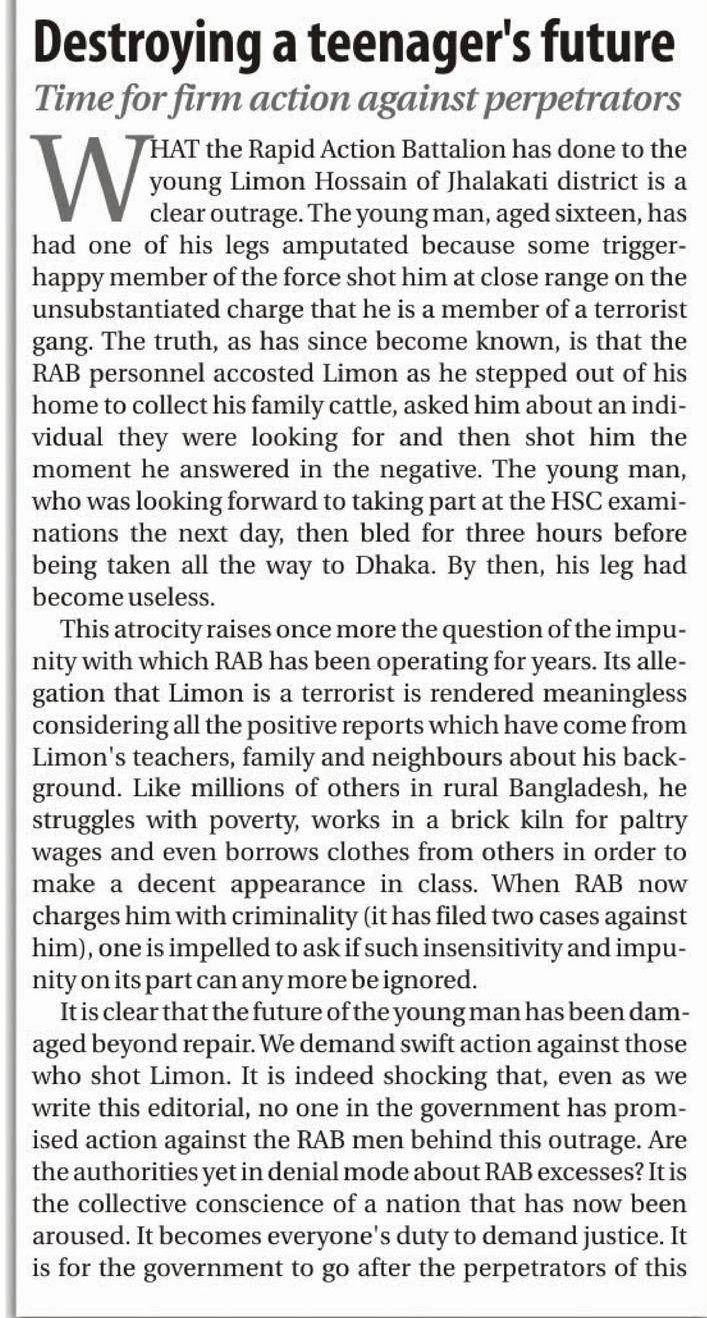 Destroying a teenager's future

Time for firm action against perpetrators

WHAT the Rapid Action Battalion has done to the young Limon Hossain of Jhalakati district is a clear outrage. The young man, aged sixteen, has had one of his legs amputated because some trigger-happy member of the force shot him at close range on the unsubstantiated charge that he is a member of a terrorist gang. The truth, as has since become known, is that the RAB personnel accosted Limon as he stepped out of his home to collect his family cattle, asked him about an individual they were looking for and then shot him the moment he answered in the negative. The young man, who was looking forward to taking part at the HSC examinations the next day, then bled for three hours before being taken all the way to Dhaka. By then, his leg had become useless.

This atrocity raises once more the question of the impunity with which RAB has been operating for years. Its allegation that Limon is a terrorist is rendered meaningless considering all the positive reports which have come from Limon's teachers, family and neighbours about his background. Like millions of others in rural Bangladesh, he struggles with poverty, works in a brick kiln for paltry wages and even borrows clothes from others in order to make a decent appearance in class. When RAB now charges him with criminality (it has filed two cases against him), one is impelled to ask if such insensitivity and impunity on its part can any more be ignored.

It is clear that the future of the young man has been damaged beyond repair. We demand swift action against those who shot Limon. It is indeed shocking that, even as we write this editorial, no one in the government has promised action against the RAB men behind this outrage. Are the authorities yet in denial mode about RAB excesses? It is the collective conscience of a nation that has now been aroused. It becomes everyone's duty to demand justice. It is for the government to go after the perpetrators of this